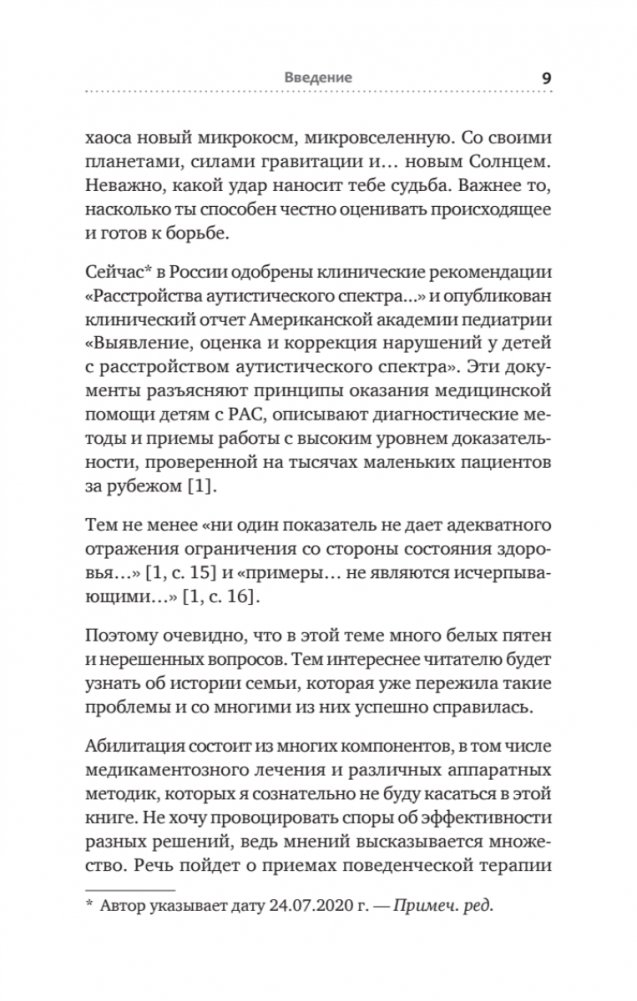 Введение 9

хаоса новый микрокосм, микровселенную. Со своими планетами, силами гравитации и… новым Солнцем. Неважно, какой удар наносит тебе судьба. Важнее то, насколько ты способен честно оценивать происходящее и готов к борьбе.

Сейчас* в России одобрены клинические рекомендации «Расстройства аутистического спектра…» и опубликован клинический отчет Американской академии педиатрии «Выявление, оценка и коррекция нарушений у детей с расстройством аутистического спектра». Эти документы разъясняют принципы оказания медицинской помощи детям с РАС, описывают диагностические методы и приемы работы с высоким уровнем доказательности, проверенной на тысячах маленьких пациентов за рубежом [1].

Тем не менее «ни один показатель не дает адекватного отражения ограничения со стороны состояния здоровья…» [1, с. 15] и «примеры… не являются исчерпывающими…» [1, с. 16].

Поэтому очевидно, что в этой теме много белых пятен и нерешенных вопросов. Тем интереснее читателю будет узнать об истории семьи, которая уже пережила такие проблемы и со многими из них успешно справилась.

Абилитация состоит из многих компонентов, в том числе медикаментозного лечения и различных аппаратных методик, которых я сознательно не буду касаться в этой книге. Не хочу провоцировать споры об эффективности разных решений, ведь мнений высказывается множество. Речь пойдет о приемах поведенческой терапии

* Автор указывает дату 24.07.2020 г. — Примеч. ред.